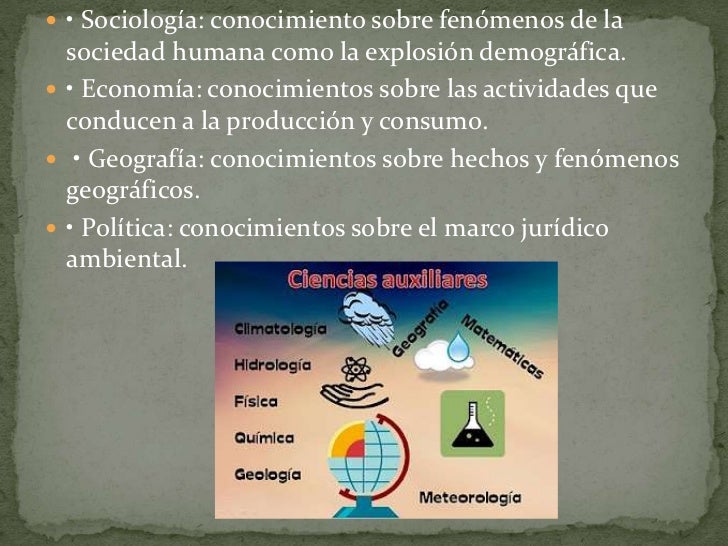 • Sociología: conocimiento sobre fenómenos de la sociedad humana como la explosión demográfica.
• Economía: conocimientos sobre las actividades que conducen a la producción y consumo.
• Geografía: conocimientos sobre hechos y fenómenos geográficos.
• Política: conocimientos sobre el marco jurídico ambiental.

Ciencias auxiliares
Climatología
Hidrología
Física
Química
Geología
Geografía
Matemáticas
Meteorología